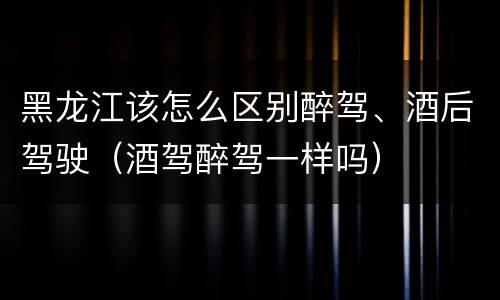 黑龙江该怎么区别醉驾、酒后驾驶（酒驾醉驾一样吗）